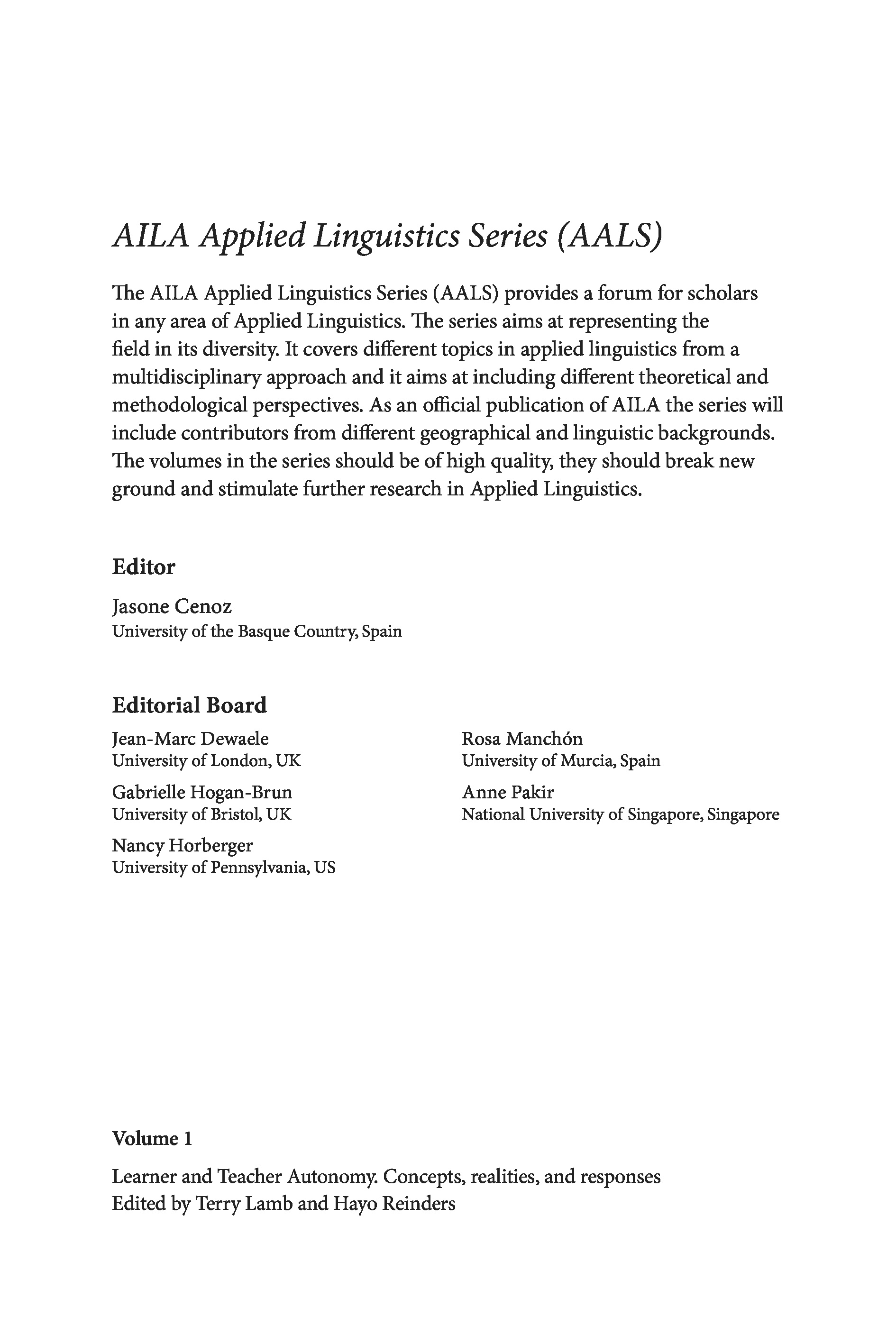 AILA Applied Linguistics Series (AALS)

The AILA Applied Linguistics Series (AALS) provides a forum for scholars in any area of Applied Linguistics. The series aims at representing the field in its diversity. It covers different topics in applied linguistics from a multidisciplinary approach and it aims at including different theoretical and methodological perspectives. As an official publication of AILA the series will include contributors from different geographical and linguistic backgrounds. The volumes in the series should be of high quality, they should break new ground and stimulate further research in Applied Linguistics.

Editor

Jasone Cenoz
University of the Basque Country, Spain

Editorial Board

Jean-Marc Dewaele
University of London, UK

Gabrielle Hogan-Brun
University of Bristol, UK

Nancy Horberger
University of Pennsylvania, US

Rosa Manchón
University of Murcia, Spain

Anne Pakir
National University of Singapore, Singapore

Volume 1

Learner and Teacher Autonomy. Concepts, realities, and responses
Edited by Terry Lamb and Hayo Reinders